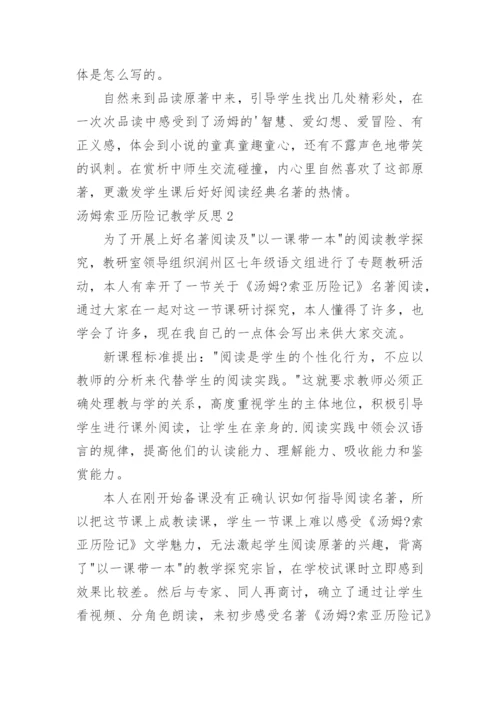 体是怎么写的。

自然来到品读原著中来，引导学生找出几处精彩处，在一次次品读中感受到了汤姆的'智慧、爱幻想、爱冒险、有正义感，体会到小说的童真童趣童心，还有不露声色地带笑的讽刺。在赏析中师生交流碰撞，内心里自然喜欢了这部原著，更激发学生课后好好阅读经典名著的热情。

汤姆索亚历险记教学反思2

为了开展上好名著阅读及"以一课带一本"的阅读教学探究，教研室领导组织润州区七年级语文组进行了专题教研活动，本人有幸开了一节关于《汤姆?索亚历险记》名著阅读，通过大家在一起对这一节课研讨探究，本人懂得了许多，也学会了许多，现在我自己的一点体会写出来供大家交流。

新课程标准提出："阅读是学生的个性化行为，不应以教师的分析来代替学生的阅读实践。"这就要求教师必须正确处理教与学的关系，高度重视学生的主体地位，积极引导学生进行课外阅读，让学生在亲身的.阅读实践中领会汉语言的规律，提高他们的认读能力、理解能力、吸收能力和鉴赏能力。

本人在刚开始备课没有正确认识如何指导阅读名著，所以把这节课上成教读课，学生一节课上难以感受《汤姆?索亚历险记》文学魅力，无法激起学生阅读原著的兴趣，背离了"以一课带一本"的教学探究宗旨，在学校试课时立即感到效果比较差。然后与专家、同人再商讨，确立了通过让学生看视频、分角色朗读，来初步感受名著《汤姆?索亚历险记》